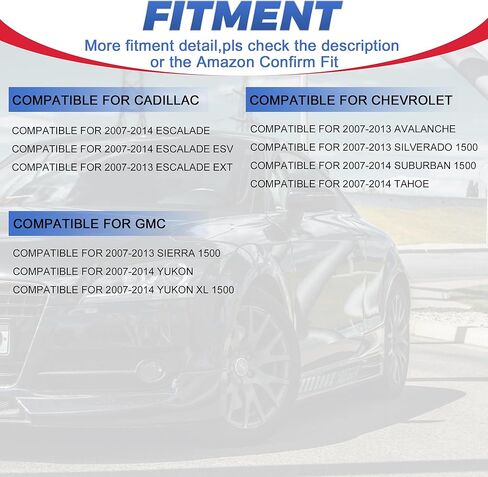 FITMENT

More fitment detail,pls check the description or the Amazon Confirm Fit

COMPATIBLE FOR CADILLAC

COMPATIBLE FOR 2007-2014 ESCALADE

COMPATIBLE FOR 2007-2014 ESCALADE ESV

COMPATIBLE FOR 2007-2013 ESCALADE EXT

COMPATIBLE FOR GMC

COMPATIBLE FOR 2007-2013 SIERRA 1500

COMPATIBLE FOR 2007-2014 YUKON

COMPATIBLE FOR 2007-2014 YUKON XL 1500

COMPATIBLE FOR CHEVROLET

COMPATIBLE FOR 2007-2013 AVALANCHE

COMPATIBLE FOR 2007-2013 SILVERADO 1500

COMPATIBLE FOR 2007-2014 SUBURBAN 1500

COMPATIBLE FOR 2007-2014 TAHOE